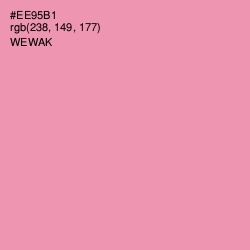 #EE95B1
rgb(238, 149, 177)
WEWAK